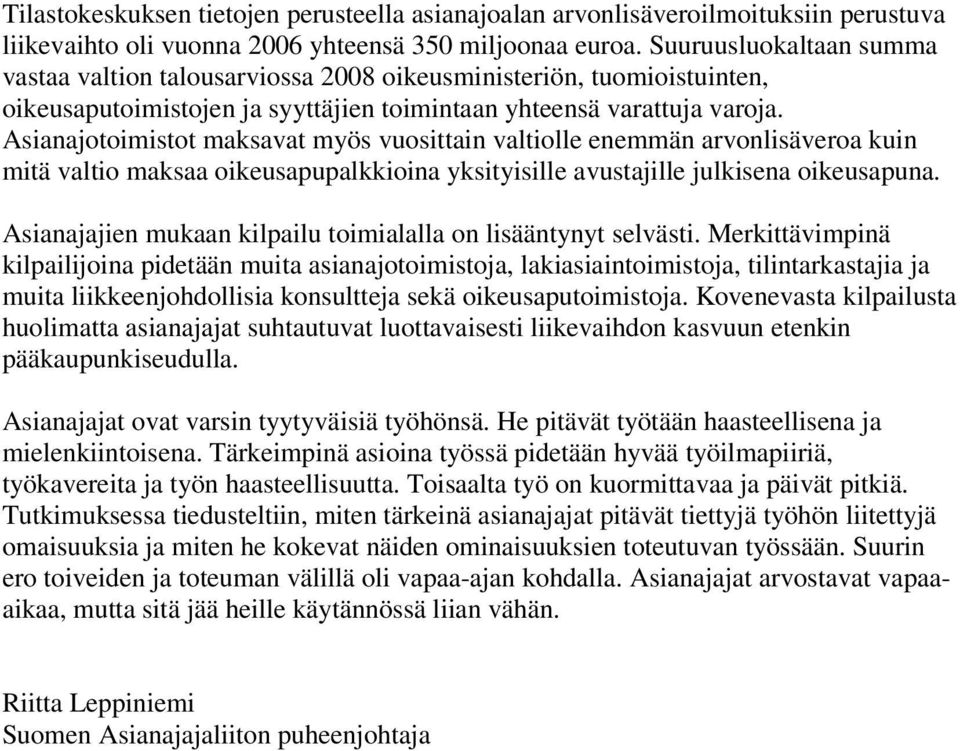 Tilastokeskuksen tietojen perusteella asianajoalan arvonlisäveroilmoituksiin perustuva liikevaihto oli vuonna 2006 yhteensä 350 miljoonaa euroa. Suuruusluokaltaan summa vastaa valtion talousarviossa 2008 oikeusministeriön, tuomioistuinten, oikeusaputoimistojen ja syyttäjien toimintaan yhteensä varattuja varoja. Asianajotoimistot maksavat myös vuosittain valtiolle enemmän arvonlisäveroa kuin mitä valtio maksaa oikeusapupalkkioina yksityisille avustajille julkisena oikeusapuna.

Asianajajien mukaan kilpailu toimialalla on lisääntynyt selvästi. Merkittävimpinä kilpailijoina pidetään muita asianajotoimistoja, lakiasiaintoimistoja, tilintarkastajia ja muita liikkeenjohdollisia konsultteja sekä oikeusaputoimistoja. Kovenevasta kilpailusta huolimatta asianajajat suhtautuvat luottavaisesti liikevaihdon kasvuun etenkin pääkaupunkiseudulla.

Asianajajat ovat varsin tyytyväisiä työhönsä. He pitävät työtään haasteellisena ja mielenkiintoisena. Tärkeimpinä asioina työssä pidetään hyvää työilmapiiriä, työkavereita ja työn haasteellisuutta. Toisaalta työ on kuormittavaa ja päivät pitkiä. Tutkimuksessa tiedusteltiin, miten tärkeinä asianajajat pitävät tiettyjä työhön liitettyjä omaisuuksia ja miten he kokevat näiden ominaisuuksien toteutuvan työssään. Suurin ero toiveiden ja toteuman välillä oli vapaa-ajan kohdalla. Asianajajat arvostavat vapaa-aikaa, mutta sitä jää heille käytännössä liian vähän.

Riitta Leppiniemi
Suomen Asianajajaliiton puheenjohtaja